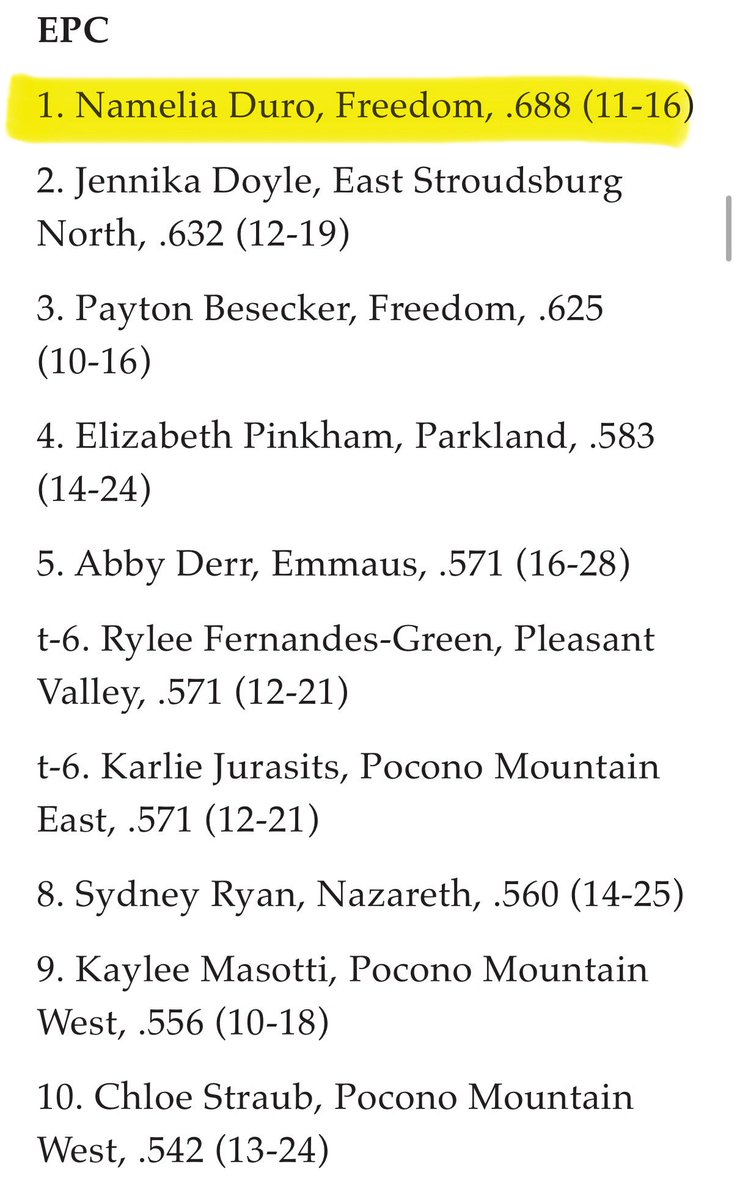 EPC

1. Namelia Duro, Freedom, .688 (11-16)

2. Jennika Doyle, East Stroudsburg North, .632 (12-19)

3. Payton Besecker, Freedom, .625 (10-16)

4. Elizabeth Pinkham, Parkland, .583 (14-24)

5. Abby Derr, Emmaus, .571 (16-28)

t-6. Rylee Fernandes-Green, Pleasant Valley, .571 (12-21)

t-6. Karlie Jurasits, Pocono Mountain East, .571 (12-21)

8. Sydney Ryan, Nazareth, .560 (14-25)

9. Kaylee Masotti, Pocono Mountain West, .556 (10-18)

10. Chloe Straub, Pocono Mountain West, .542 (13-24)